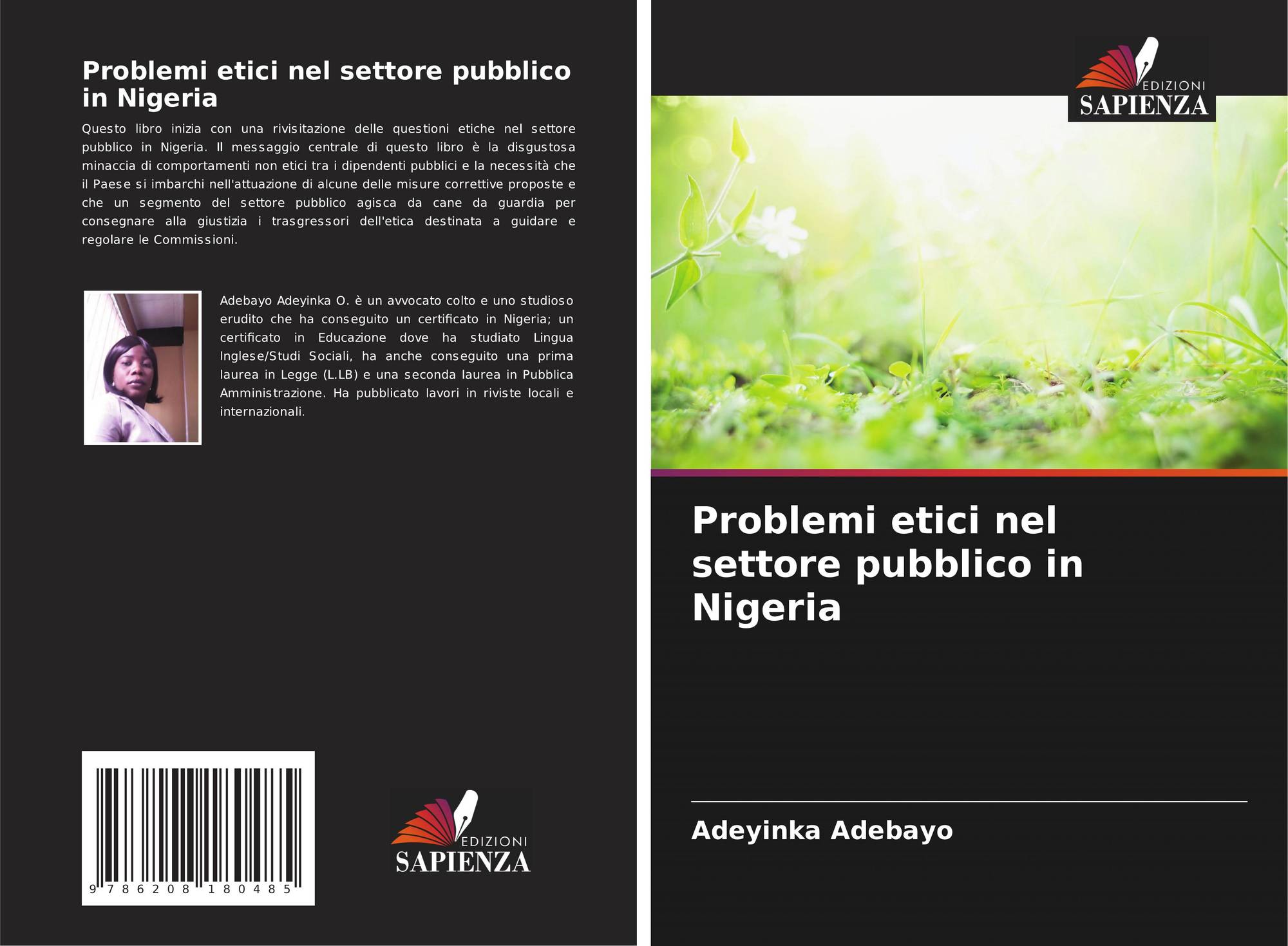 Problemi etici nel settore pubblico in Nigeria

Questo libro inizia con una rivisitazione delle questioni etiche nel settore pubblico in Nigeria. Il messaggio centrale di questo libro è la disgustosa minaccia di comportamenti non etici tra i dipendenti pubblici e la necessità che il Paese si imbarchi nell'attuazione di alcune delle misure correttive proposte e che un segmento del settore pubblico agisca da cane da guardia per consegnare alla giustizia i trasgressori dell'etica destinata a guidare e regolare le Commissioni.

Adebayo Adeyinka O. è un avvocato colto e uno studioso erudito che ha conseguito un certificato in Nigeria; un certificato in Educazione dove ha studiato Lingua Inglese/Studi Sociali, ha anche conseguito una prima laurea in Legge (L.LB) e una seconda laurea in Pubblica Amministrazione. Ha pubblicato lavori in riviste locali e internazionali.

9 786208 180485

EDIZIONI
SAPIENZA

EDIZIONI
SAPIENZA

Problemi etici nel settore pubblico in Nigeria

Adeyinka Adebayo